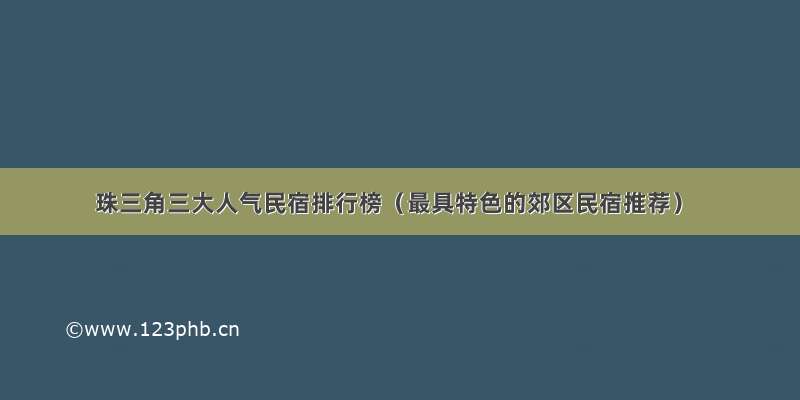 珠三角三大人气民宿排行榜（最具特色的郊区民宿推荐）

©www.123phb.cn